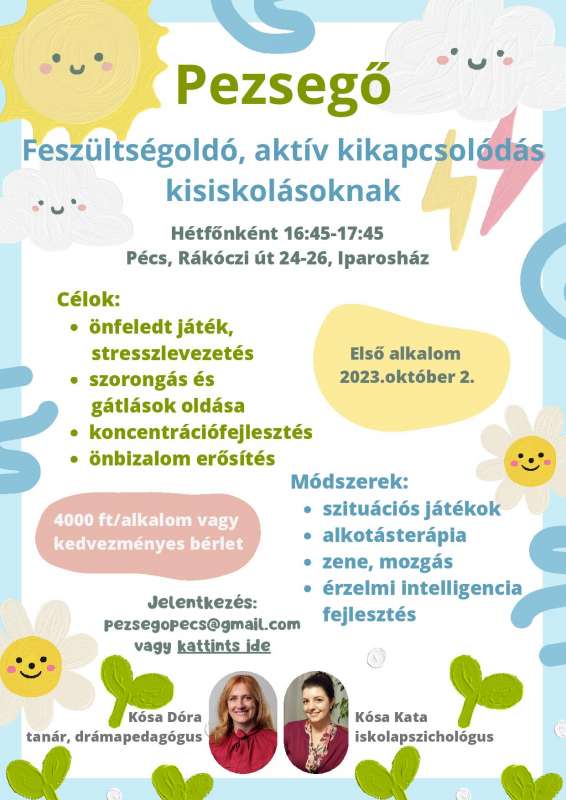 Pezsegő

Feszültségoldó, aktív kikapcsolódás kisiskolásoknak

Hétfőnként 16:45-17:45
Pécs, Rákóczi út 24-26, Iparosház

Célok:
- önfeledt játék, stresszlevezetés
- szorongás és gátlások oldása
- koncentrációfejlesztés
- önbizalom erősítés

Első alkalom 2023.október 2.

Módszerek:
- szituációs játékok
- alkotásterápia
- zene, mozgás
- érzelmi intelligencia fejlesztés

4000 ft/alkalom vagy kedvezményes bérlet

Jelentkezés:
pezsegopecs@gmail.com
vagy kattints ide

Kósa Dóra
tanár, drámapedagógus

Kósa Kata
iskolapszichológus